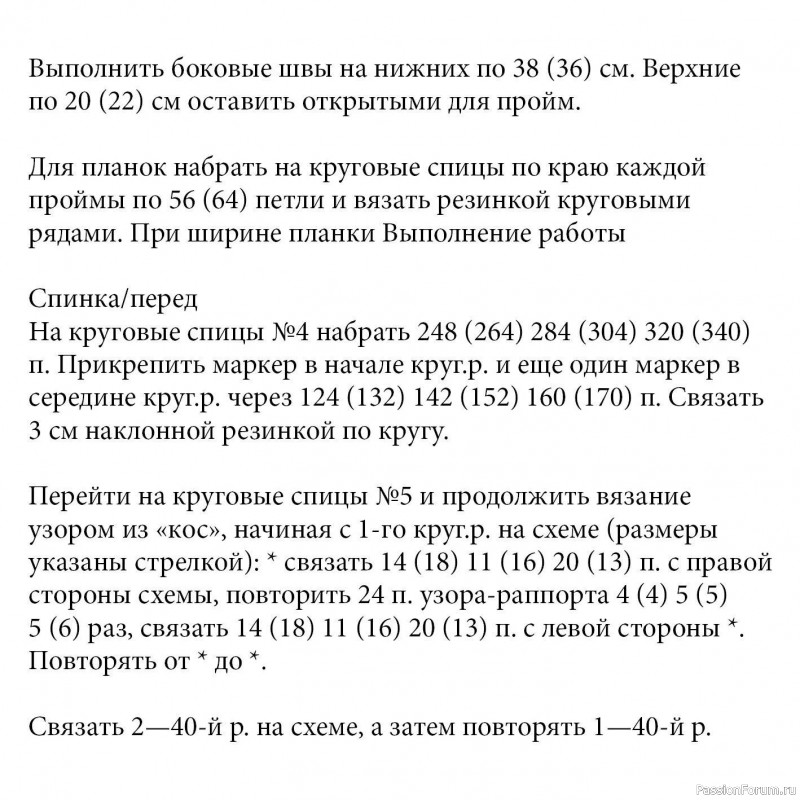 Выполнить боковые швы на нижних по 38 (36) см. Верхние по 20 (22) см оставить открытыми для пройм.

Для планок набрать на круговые спицы по краю каждой проймы по 56 (64) петли и вязать резинкой круговыми рядами. При ширине планки Выполнение работы

Спинка/перед
На круговые спицы №4 набрать 248 (264) 284 (304) 320 (340) п. Прикрепить маркер в начале круг.р. и еще один маркер в середине круг.р. через 124 (132) 142 (152) 160 (170) п. Связать 3 см наклонной резинкой по кругу.

Перейти на круговые спицы №5 и продолжить вязание узором из «кос», начиная с 1-го круг.р. на схеме (размеры указаны стрелкой): * связать 14 (18) 11 (16) 20 (13) п. с правой стороны схемы, повторить 24 п. узора-раппорта 4 (4) 5 (5) 5 (6) раз, связать 14 (18) 11 (16) 20 (13) п. с левой стороны *. Повторять от * до *.

Связать 2—40-й р. на схеме, а затем повторять 1—40-й р.

PassionForum.ru